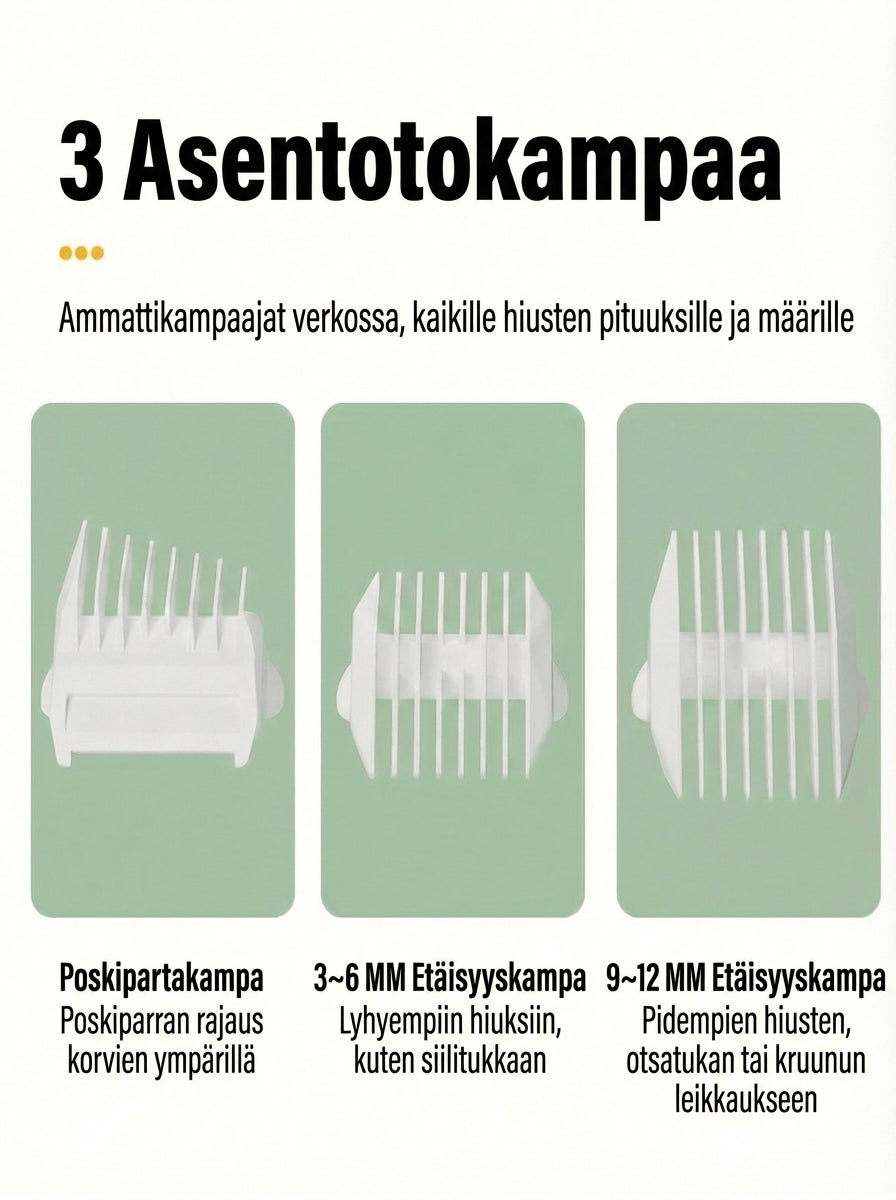 3 Asentotokampaa

Ammattikampaajat verkossa, kaikille hiusten pituuksille ja määrille

Poskipartakampa
Poskiparran rajaus korvien ympärillä

3~6 MM Etäisyyskampa
Lyhyempiin hiuksiin, kuten siilitukkaan

9~12 MM Etäisyyskampa
Pidempien hiusten, otsatukan tai kruunun leikkaukseen